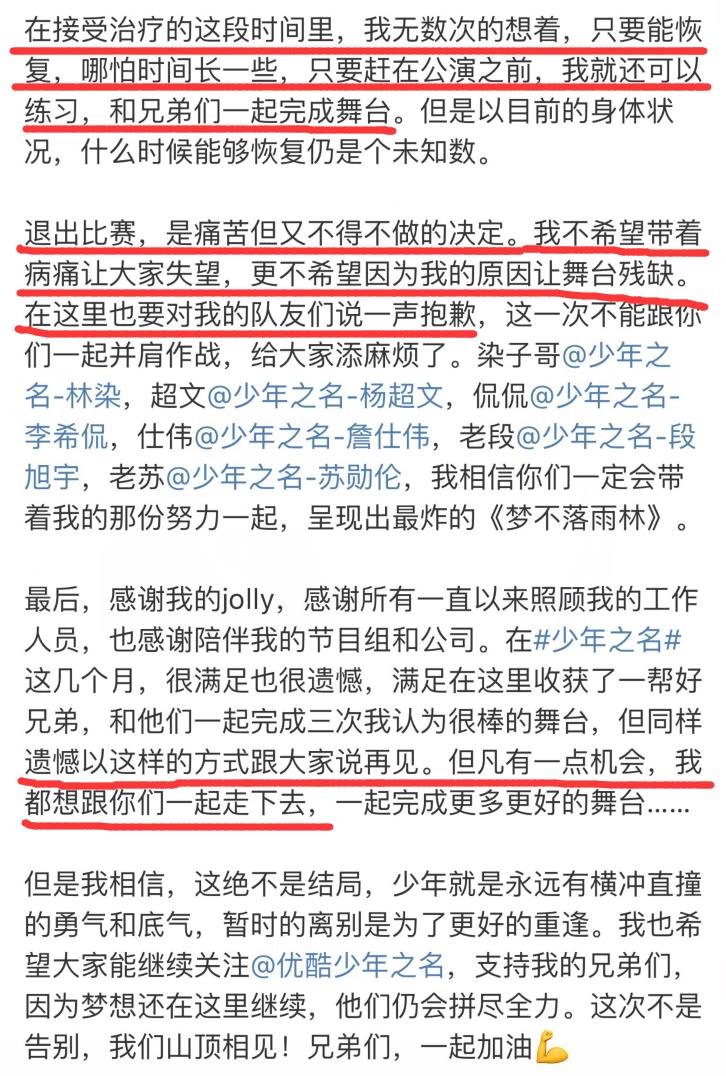 在接受治疗的这段时间里，我无数次的想着，只要能恢复，哪怕时间长一些，只要赶在公演之前，我就还可以练习，和兄弟们一起完成舞台。但是以目前的身体状况，什么时候能够恢复仍是个未知数。

退出比赛，是痛苦但又不得不做的决定。我不希望带着病痛让大家失望，更不希望因为我的原因让舞台残缺。在这里也要对我的队友们说一声抱歉，这一次不能跟你们一起并肩作战，给大家添麻烦了。染子哥@少年之名-林染，超文@少年之名-杨超文，侃侃@少年之名-李希侃，仕伟@少年之名-詹仕伟，老段@少年之名-段旭宇，老苏@少年之名-苏勋伦，我相信你们一定会带着我的那份努力一起，呈现出最炸的《梦不落雨林》。

最后，感谢我的jolly，感谢所有一直以来照顾我的工作人员，也感谢陪伴我的节目组和公司。在#少年之名#这几个月，很满足也很遗憾，满足在这里收获了一帮好兄弟，和他们一起完成三次我认为很棒的舞台，但同样遗憾以这样的方式跟大家说再见。但凡有一点机会，我都想跟你们一起走下去，一起完成更多更好的舞台......

但是我相信，这绝不是结局，少年就是永远有横冲直撞的勇气和底气，暂时的离别是为了更好的重逢。我也希望大家能继续关注@优酷少年之名，支持我的兄弟们，因为梦想还在这里继续，他们仍会拼尽全力。这次不是告别，我们山顶相见！兄弟们，一起加油💪